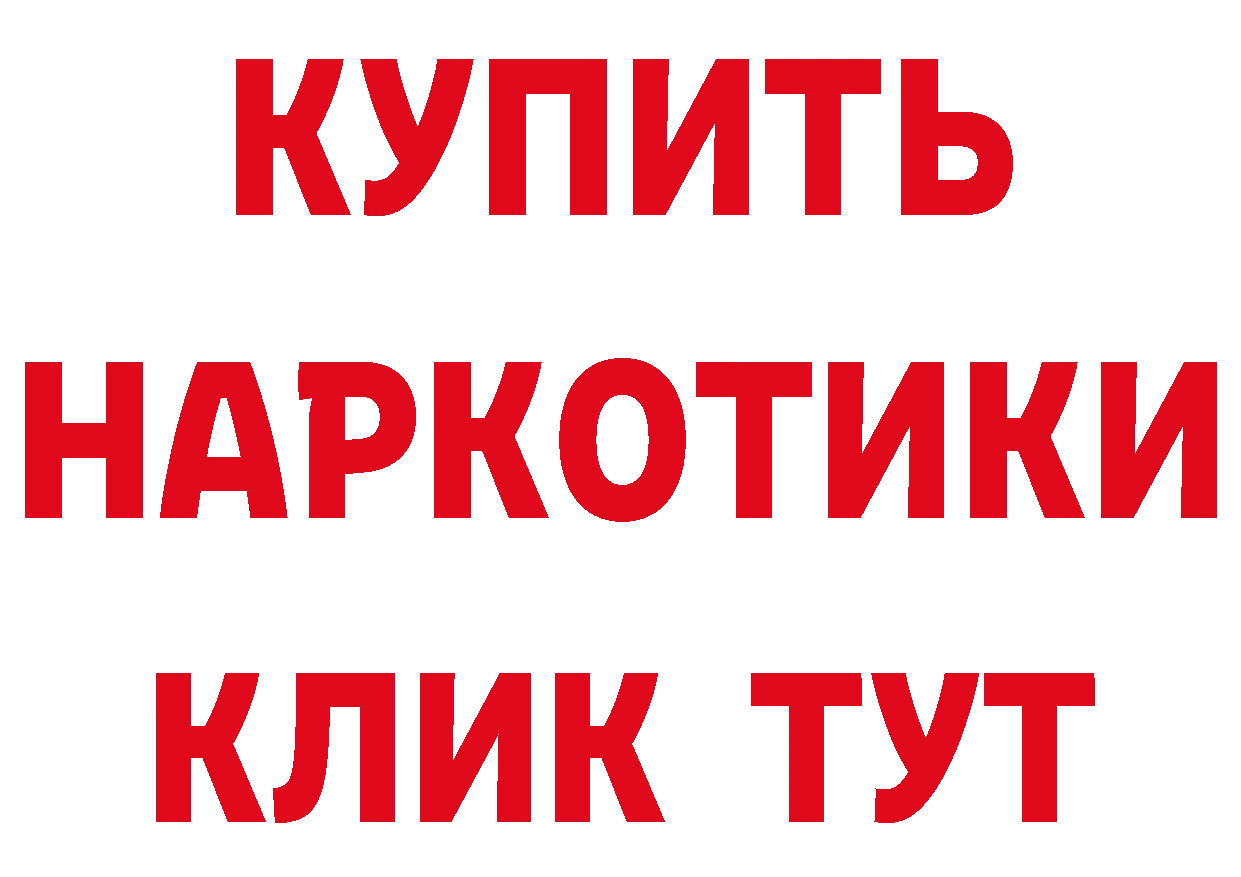 КУПИТЬ
НАРКОТИКИ
КЛИК ТУТ